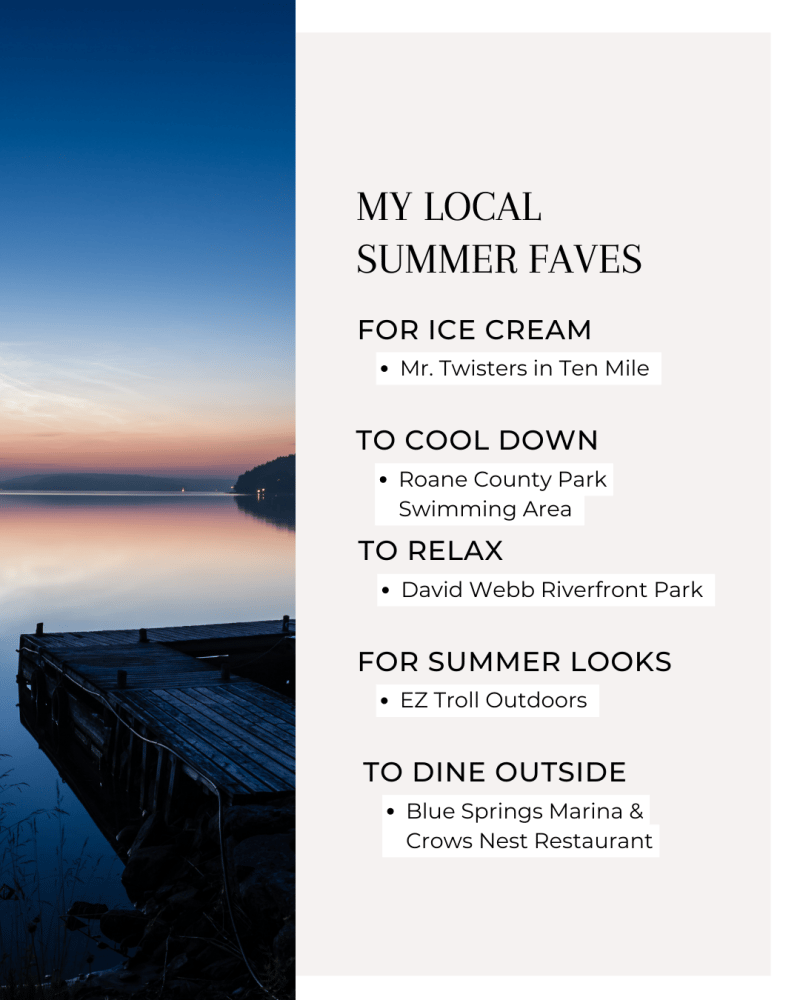 MY LOCAL
SUMMER FAVES

FOR ICE CREAM

• Mr. Twisters in Ten Mile

TO COOL DOWN

• Roane County Park Swimming Area

TO RELAX

• David Webb Riverfront Park

FOR SUMMER LOOKS

• EZ Troll Outdoors

TO DINE OUTSIDE

• Blue Springs Marina & Crows Nest Restaurant